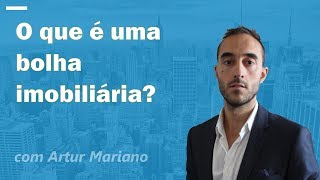 O que é uma bolha imobiliária?

com Artur Mariano